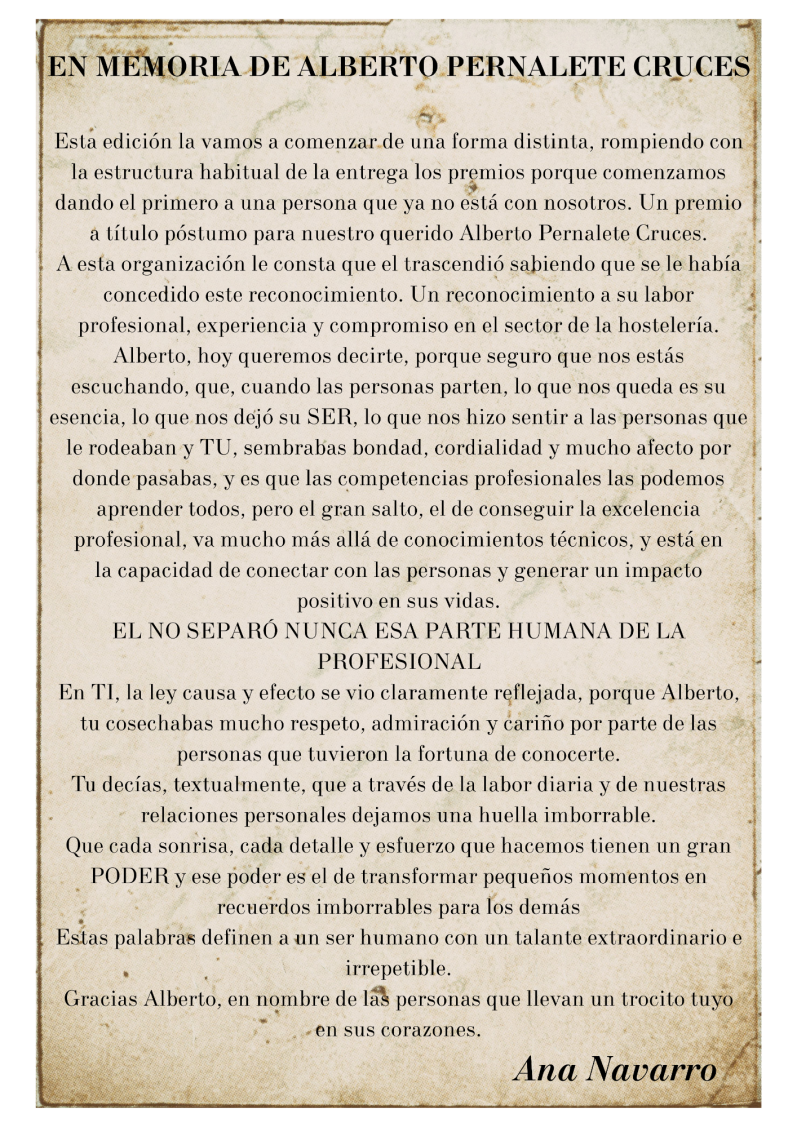 EN MEMORIA DE ALBERTO PERNALETE CRUCES

Esta edición la vamos a comenzar de una forma distinta, rompiendo con la estructura habitual de la entrega los premios porque comenzamos dando el primero a una persona que ya no está con nosotros. Un premio a título póstumo para nuestro querido Alberto Pernalete Cruces.
A esta organización le consta que el trascendió sabiendo que se le había concedido este reconocimiento. Un reconocimiento a su labor profesional, experiencia y compromiso en el sector de la hostelería.
Alberto, hoy queremos decirte, porque seguro que nos estás escuchando, que, cuando las personas parten, lo que nos queda es su esencia, lo que nos dejó su SER, lo que nos hizo sentir a las personas que le rodeaban y TU, sembrabas bondad, cordialidad y mucho afecto por donde pasabas, y es que las competencias profesionales las podemos aprender todos, pero el gran salto, el de conseguir la excelencia profesional, va mucho más allá de conocimientos técnicos, y está en la capacidad de conectar con las personas y generar un impacto positivo en sus vidas.
EL NO SEPARÓ NUNCA ESA PARTE HUMANA DE LA PROFESIONAL
En TI, la ley causa y efecto se vio claramente reflejada, porque Alberto, tu cosechabas mucho respeto, admiración y cariño por parte de las personas que tuvieron la fortuna de conocerte.
Tu decías, textualmente, que a través de la labor diaria y de nuestras relaciones personales dejamos una huella imborrable.
Que cada sonrisa, cada detalle y esfuerzo que hacemos tienen un gran PODER y ese poder es el de transformar pequeños momentos en recuerdos imborrables para los demás
Estas palabras definen a un ser humano con un talante extraordinario e irrepetible.
Gracias Alberto, en nombre de las personas que llevan un trocito tuyo en sus corazones.

Ana Navarro